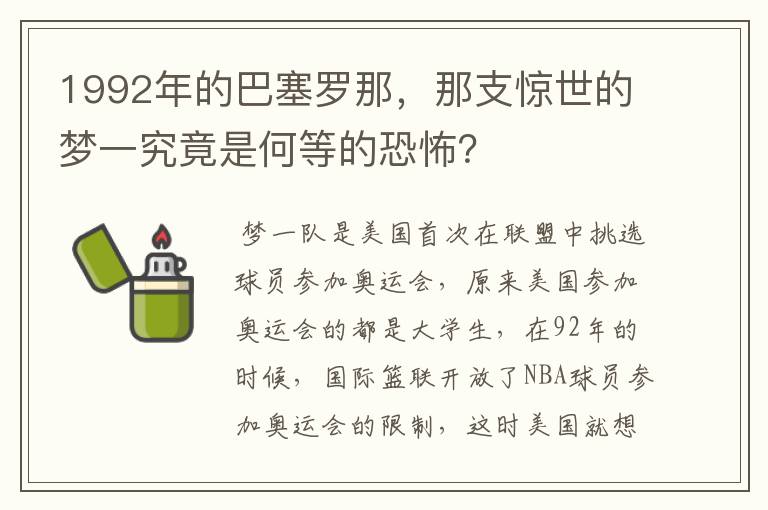 1992年的巴塞罗那，那支惊世的梦一究竟是何等的恐怖？

梦一队是美国首次在联盟中挑选球员参加奥运会，原来美国参加奥运会的都是大学生，在92年的时候，国际篮联开放了NBA球员参加奥运会的限制，这时美国就想